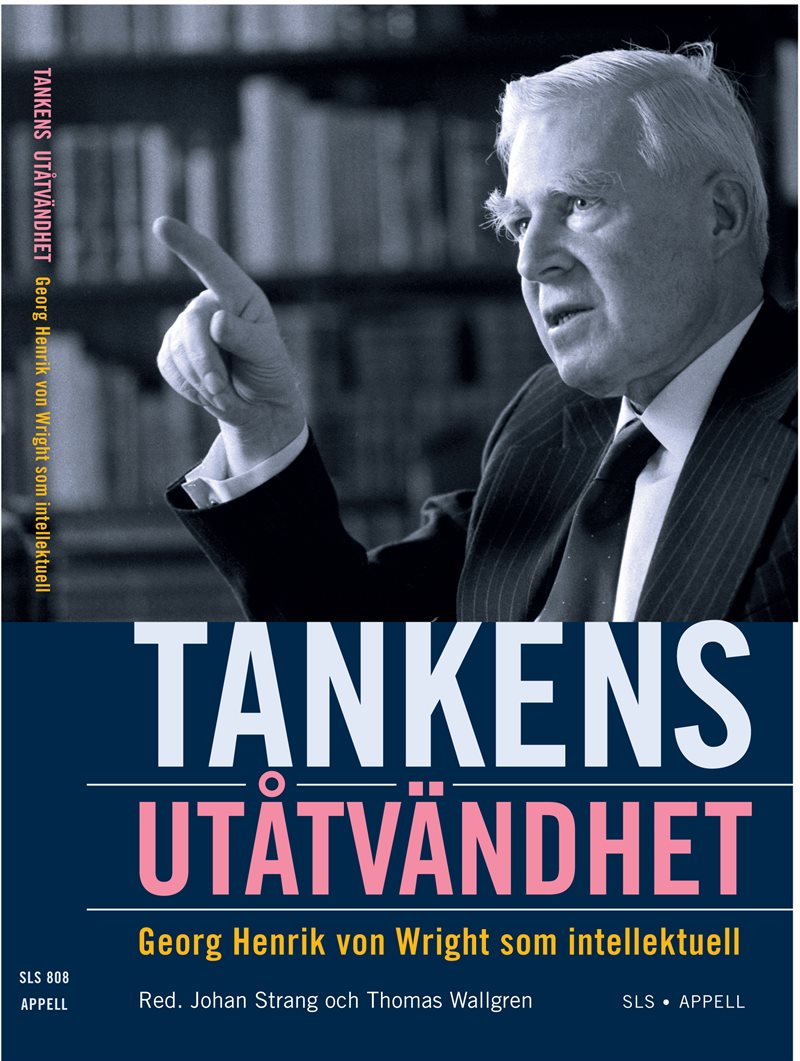 TANKENS UTÅTVÄNDHET Georg Henrik von Wright som intellektuell

SLS 808
APPELL

TANKENS
UTÅTVÄNDHET

Georg Henrik von Wright som intellektuell

Red. Johan Strang och Thomas Wallgren

SLS • APPELL